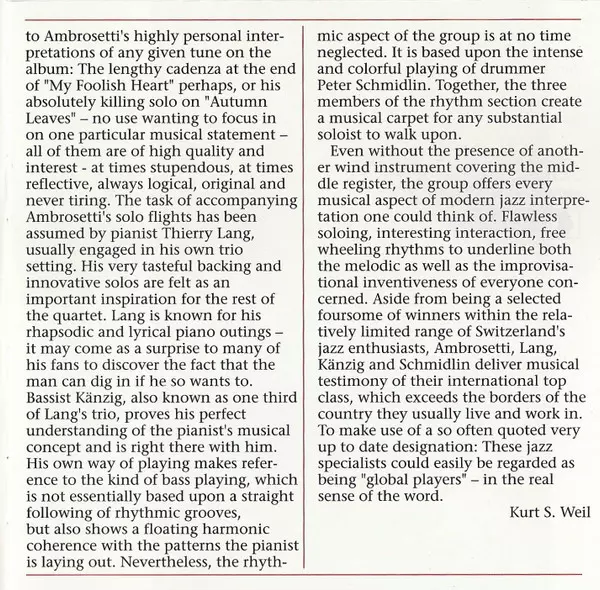 to Ambrosetti's highly personal interpretations of any given tune on the album: The lengthy cadenza at the end of "My Foolish Heart" perhaps, or his absolutely killing solo on "Autumn Leaves" – no use wanting to focus in on one particular musical statement – all of them are of high quality and interest - at times stupendous, at times reflective, always logical, original and never tiring. The task of accompanying Ambrosetti's solo flights has been assumed by pianist Thierry Lang, usually engaged in his own trio setting. His very tasteful backing and innovative solos are felt as an important inspiration for the rest of the quartet. Lang is known for his rhapsodic and lyrical piano outings – it may come as a surprise to many of his fans to discover the fact that the man can dig in if he so wants to. Bassist Känzig, also known as one third of Lang's trio, proves his perfect understanding of the pianist's musical concept and is right there with him. His own way of playing makes reference to the kind of bass playing, which is not essentially based upon a straight following of rhythmic grooves, but also shows a floating harmonic coherence with the patterns the pianist is laying out. Nevertheless, the rhythmic aspect of the group is at no time neglected. It is based upon the intense and colorful playing of drummer Peter Schmidlin. Together, the three members of the rhythm section create a musical carpet for any substantial soloist to walk upon.

Even without the presence of another wind instrument covering the middle register, the group offers every musical aspect of modern jazz interpretation one could think of. Flawless soloing, interesting interaction, free wheeling rhythms to underline both the melodic as well as the improvisational inventiveness of everyone concerned. Aside from being a selected foursome of winners within the relatively limited range of Switzerland's jazz enthusiasts, Ambrosetti, Lang, Känzig and Schmidlin deliver musical testimony of their international top class, which exceeds the borders of the country they usually live and work in. To make use of a so often quoted very up to date designation: These jazz specialists could easily be regarded as being "global players" – in the real sense of the word.

Kurt S. Weil